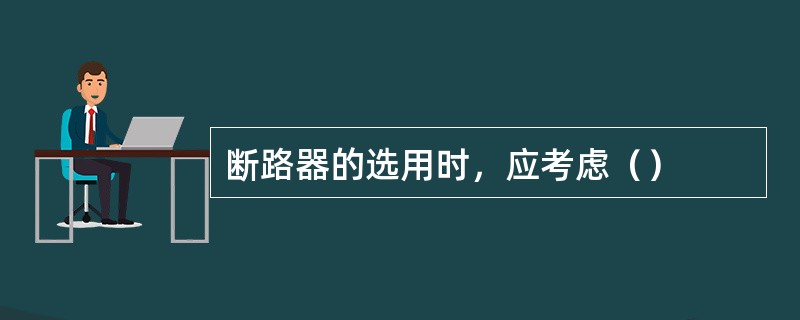 断路器的选用时，应考虑（）